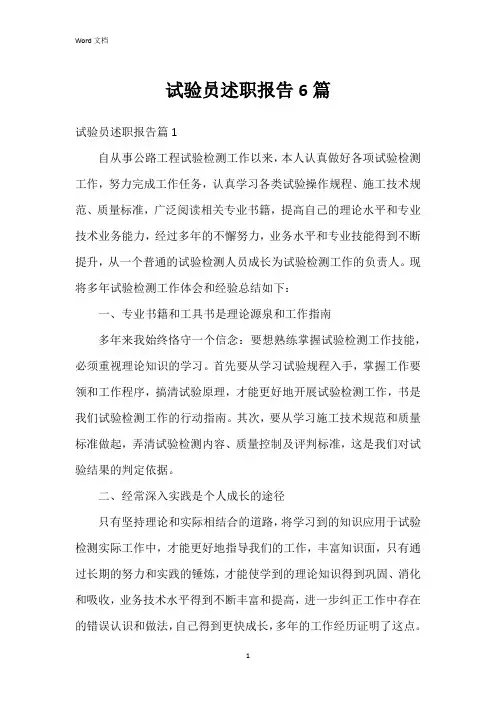 Word 文档

试验员述职报告 6 篇

试验员述职报告篇 1

自从事公路工程试验检测工作以来，本人认真做好各项试验检测工作，努力完成工作任务，认真学习各类试验操作规程、施工技术规范、质量标准，广泛阅读相关专业书籍，提高自己的理论水平和专业技术业务能力，经过多年的不懈努力，业务水平和专业技能得到不断提升，从一个普通的试验检测人员成长为试验检测工作的负责人。现将多年试验检测工作体会和经验总结如下：

一、专业书籍和工具书是理论源泉和工作指南

多年来我始终恪守一个信念：要想熟练掌握试验检测工作技能，必须重视理论知识的学习。首先要从学习试验规程入手，掌握工作要领和工作程序，搞清试验原理，才能更好地开展试验检测工作，书是我们试验检测工作的行动指南。其次，要从学习施工技术规范和质量标准做起，弄清试验检测内容、质量控制及评判标准，这是我们对试验结果的判定依据。

二、经常深入实践是个人成长的途径

只有坚持理论和实际相结合的道路，将学习到的知识应用于试验检测实际工作中，才能更好地指导我们的工作，丰富知识面，只有通过长期的努力和实践的锤炼，才能使学到的理论知识得到巩固、消化和吸收，业务技术水平得到不断丰富和提高，进一步纠正工作中存在的错误认识和做法，自己得到更快成长，多年的工作经历证明了这点。

1